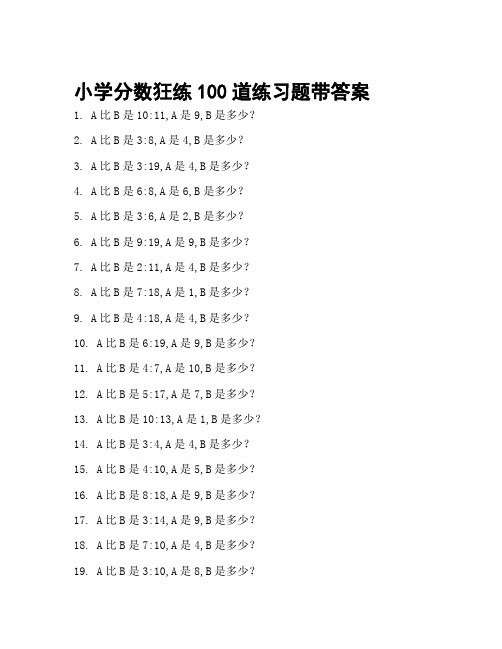 小学分数狂练 100 道练习题带答案

1. A 比 B 是 10:11, A 是 9, B 是多少？

2. A 比 B 是 3:8, A 是 4, B 是多少？

3. A 比 B 是 3:19, A 是 4, B 是多少？

4. A 比 B 是 6:8, A 是 6, B 是多少？

5. A 比 B 是 3:6, A 是 2, B 是多少？

6. A 比 B 是 9:19, A 是 9, B 是多少？

7. A 比 B 是 2:11, A 是 4, B 是多少？

8. A 比 B 是 7:18, A 是 1, B 是多少？

9. A 比 B 是 4:18, A 是 4, B 是多少？

10. A 比 B 是 6:19, A 是 9, B 是多少？

11. A 比 B 是 4:7, A 是 10, B 是多少？

12. A 比 B 是 5:17, A 是 7, B 是多少？

13. A 比 B 是 10:13, A 是 1, B 是多少？

14. A 比 B 是 3:4, A 是 4, B 是多少？

15. A 比 B 是 4:10, A 是 5, B 是多少？

16. A 比 B 是 8:18, A 是 9, B 是多少？

17. A 比 B 是 3:14, A 是 9, B 是多少？

18. A 比 B 是 7:10, A 是 4, B 是多少？

19. A 比 B 是 3:10, A 是 8, B 是多少？